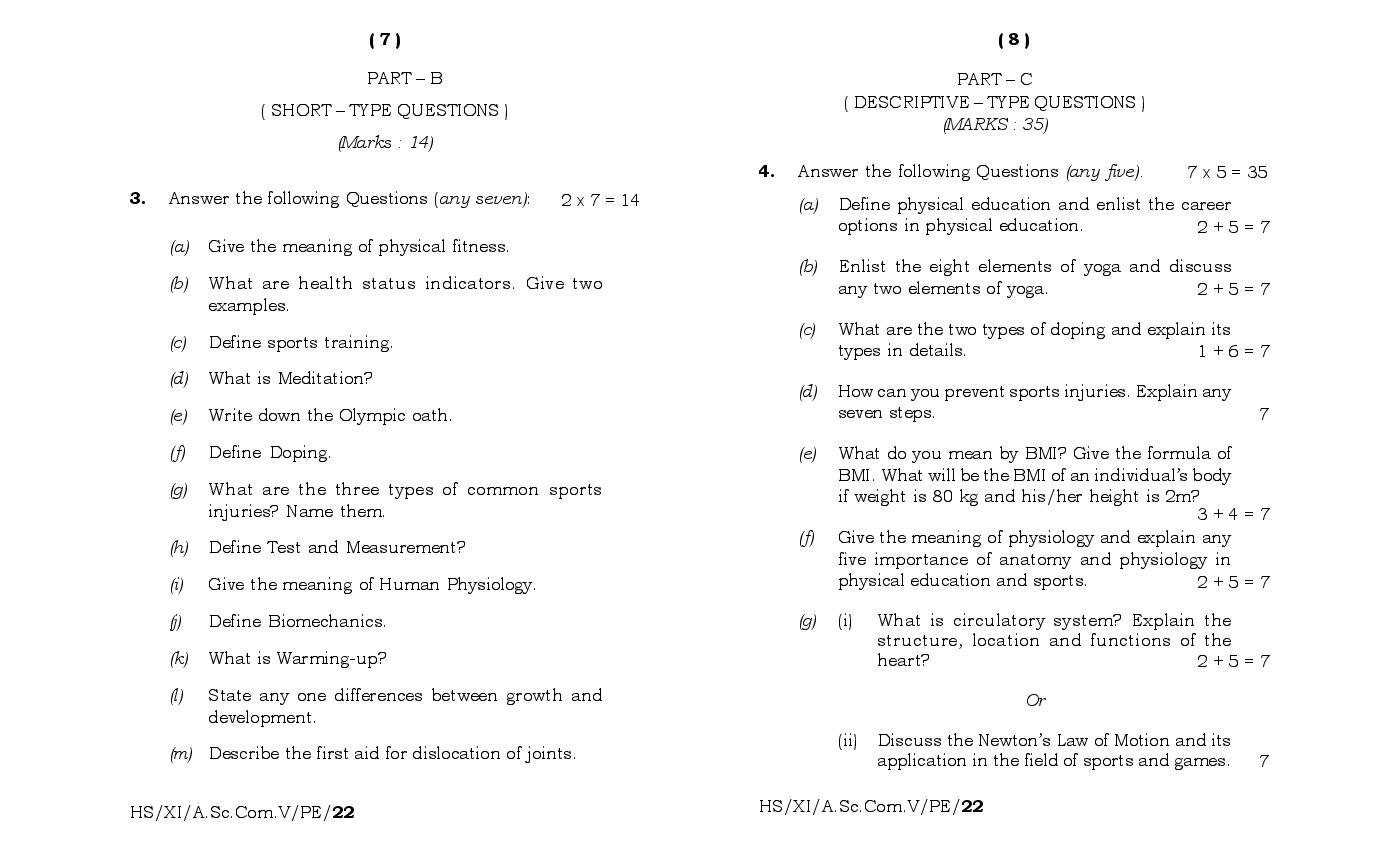 ( 7 )

PART – B

( SHORT – TYPE QUESTIONS )

(Marks : 14)

3. Answer the following Questions (any seven): $2 \times 7 = 14$

(a) Give the meaning of physical fitness.

(b) What are health status indicators. Give two examples.

(c) Define sports training.

(d) What is Meditation?

(e) Write down the Olympic oath.

(f) Define Doping.

(g) What are the three types of common sports injuries? Name them.

(h) Define Test and Measurement?

(i) Give the meaning of Human Physiology.

(j) Define Biomechanics.

(k) What is Warming-up?

(l) State any one differences between growth and development.

(m) Describe the first aid for dislocation of joints.

HS/XI/A.Sc.Com.V/PE/22

( 8 )

PART – C

( DESCRIPTIVE – TYPE QUESTIONS )

(MARKS : 35)

4. Answer the following Questions (any five). $7 \times 5 = 35$

(a) Define physical education and enlist the career options in physical education. $2 + 5 = 7$

(b) Enlist the eight elements of yoga and discuss any two elements of yoga. $2 + 5 = 7$

(c) What are the two types of doping and explain its types in details. $1 + 6 = 7$

(d) How can you prevent sports injuries. Explain any seven steps. 7

(e) What do you mean by BMI? Give the formula of BMI. What will be the BMI of an individual's body if weight is 80 kg and his/her height is 2m? $3 + 4 = 7$

(f) Give the meaning of physiology and explain any five importance of anatomy and physiology in physical education and sports. $2 + 5 = 7$

(g) (i) What is circulatory system? Explain the structure, location and functions of the heart? $2 + 5 = 7$

Or

(ii) Discuss the Newton's Law of Motion and its application in the field of sports and games. 7

HS/XI/A.Sc.Com.V/PE/22